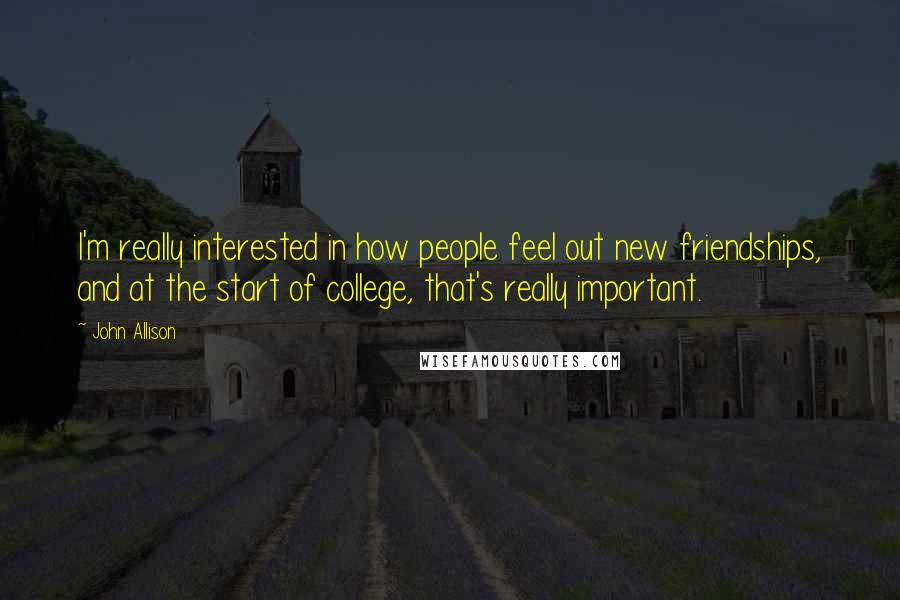 I'm really interested in how people feel out new friendships, and at the start of college, that's really important.

~ John Allison

WISEFAMOUSQUOTES.COM